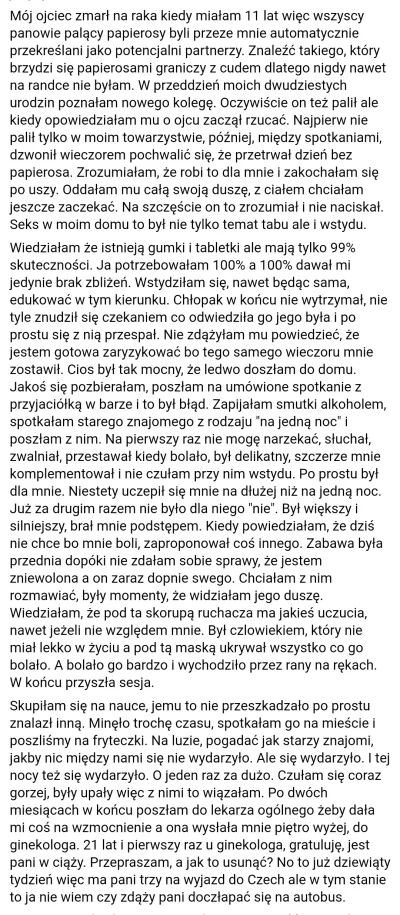 Mój ojciec zmarł na raka kiedy miałam 11 lat więc wszyscy panowie palący papierosy byli przeze mnie automatycznie przekreślani jako potencjalni partnerzy. Znaleźć takiego, który brzydzi się papierosami graniczy z cudem dlatego nigdy nawet na randce nie byłam. W przeddzień moich dwudziestych urodzin poznałam nowego kolegę. Oczywiście on też palił ale kiedy opowiedziałam mu o ojcu zaczął rzucać. Najpierw nie palił tylko w moim towarzystwie, później, między spotkaniami, dzwonił wieczorem pochwalić się, że przetrwał dzień bez papierosa. Zrozumiałam, że robi to dla mnie i zakochałam się po uszy. Oddałam mu całą swoją duszę, z ciałem chciałam jeszcze zaczekać. Na szczęście on to zrozumiał i nie naciskał. Seks w moim domu to był nie tylko temat tabu ale i wstydu.

Wiedziałam że istnieją gumki i tabletki ale mają tylko 99% skuteczności. Ja potrzebowałam 100% a 100% dawał mi jedynie brak zbliżeń. Wstydziłam się, nawet będąc sama, edukować w tym kierunku. Chłopak w końcu nie wytrzymał, nie tyle znudził się czekaniem co odwiedziła go jego była i po prostu się z nią przespał. Nie zdążyłam mu powiedzieć, że jestem gotowa zaryzykować bo tego samego wieczoru mnie zostawił. Cios był tak mocny, że ledwo doszłam do domu. Jakoś się pozbierałam, poszłam na umówione spotkanie z przyjaciółką w barze i to był błąd. Zapijałam smutki alkoholem, spotkałam starego znajomego z rodzaju "na jedną noc" i poszłam z nim. Na pierwszy raz nie mogę narzekać, słuchał, zwalniał, przestawał kiedy bolało, był delikatny, szczerze mnie komplementował i nie czułam przy nim wstydu. Po prostu był dla mnie. Niestety uczepił się mnie na dłużej niż na jedną noc. Już za drugim razem nie było dla niego "nie". Był większy i silniejszy, brał mnie podstępem. Kiedy powiedziałam, że dziś nie chce bo mnie boli, zaproponował coś innego. Zabawa była przednia dopóki nie zdałam sobie sprawy, że jestem zniewolona a on zaraz dopnie swego. Chciałam z nim rozmawiać, były momenty, że widziałam jego duszę. Wiedziałam, że pod ta skorupą ruchacza ma jakieś uczucia, nawet jeżeli nie względem mnie. Był człowiekiem, który nie miał lekko w życiu a pod tą maską ukrywał wszystko co go bolało. A bolało go bardzo i wychodziło przez rany na rękach. W końcu przyszła sesja.

Skupiłam się na nauce, jemu to nie przeszkadzało po prostu znalazł inną. Minęło trochę czasu, spotkałam go na mieście i poszliśmy na fryteczki. Na luzie, pogadać jak starzy znajomi, jakby nic między nami się nie wydarzyło. Ale się wydarzyło. I tej nocy też się wydarzyło. O jeden raz za dużo. Czułam się coraz gorzej, były upały więc z nimi to wiązałam. Po dwóch miesiącach w końcu poszłam do lekarza ogólnego żeby dała mi coś na wzmocnienie a ona wysłała mnie piętro wyżej, do ginekologa. 21 lat i pierwszy raz u ginekologa, gratuluję, jest pani w ciąży. Przepraszam, a jak to usunąć? No to już dziewiąty tydzień więc ma pani trzy na wyjazd do Czech ale w tym stanie to ja nie wiem czy zdąży pani doczłapać się na autobus.